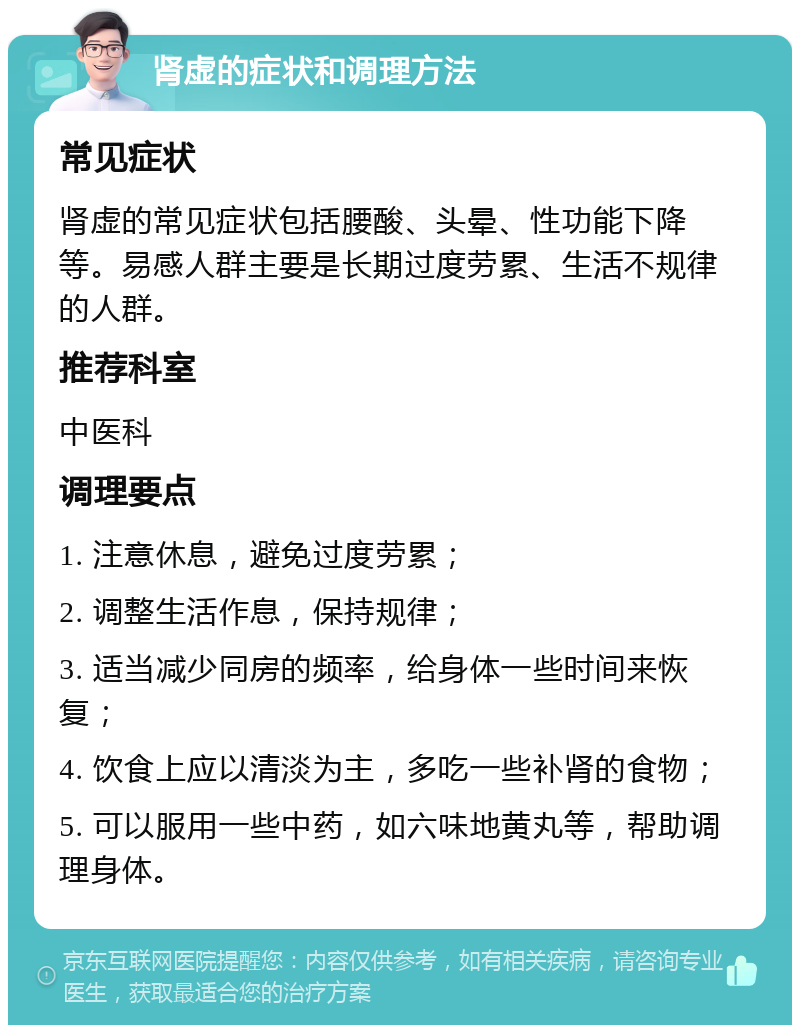 肾虚的症状和调理方法

常见症状

肾虚的常见症状包括腰酸、头晕、性功能下降等。易感人群主要是长期过度劳累、生活不规律的人群。

推荐科室

中医科

调理要点

1. 注意休息，避免过度劳累；

2. 调整生活作息，保持规律；

3. 适当减少同房的频率，给身体一些时间来恢复；

4. 饮食上应以清淡为主，多吃一些补肾的食物；

5. 可以服用一些中药，如六味地黄丸等，帮助调理身体。

京东互联网医院提醒您：内容仅供参考，如有相关疾病，请咨询专业医生，获取最适合您的治疗方案